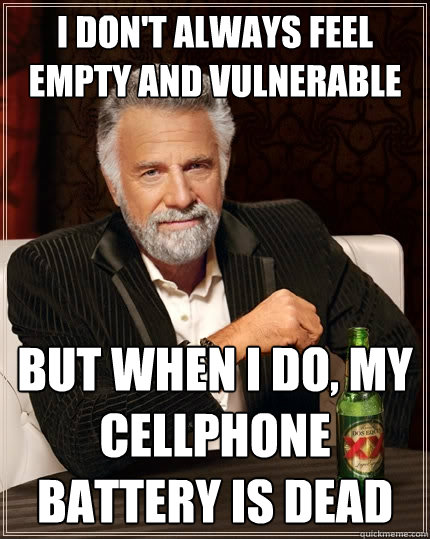 I DON'T ALWAYS FEEL EMPTY AND VULNERABLE

BUT WHEN I DO, MY CELLPHONE BATTERY IS DEAD

DOS EQUIS

XX

quickmeme.com